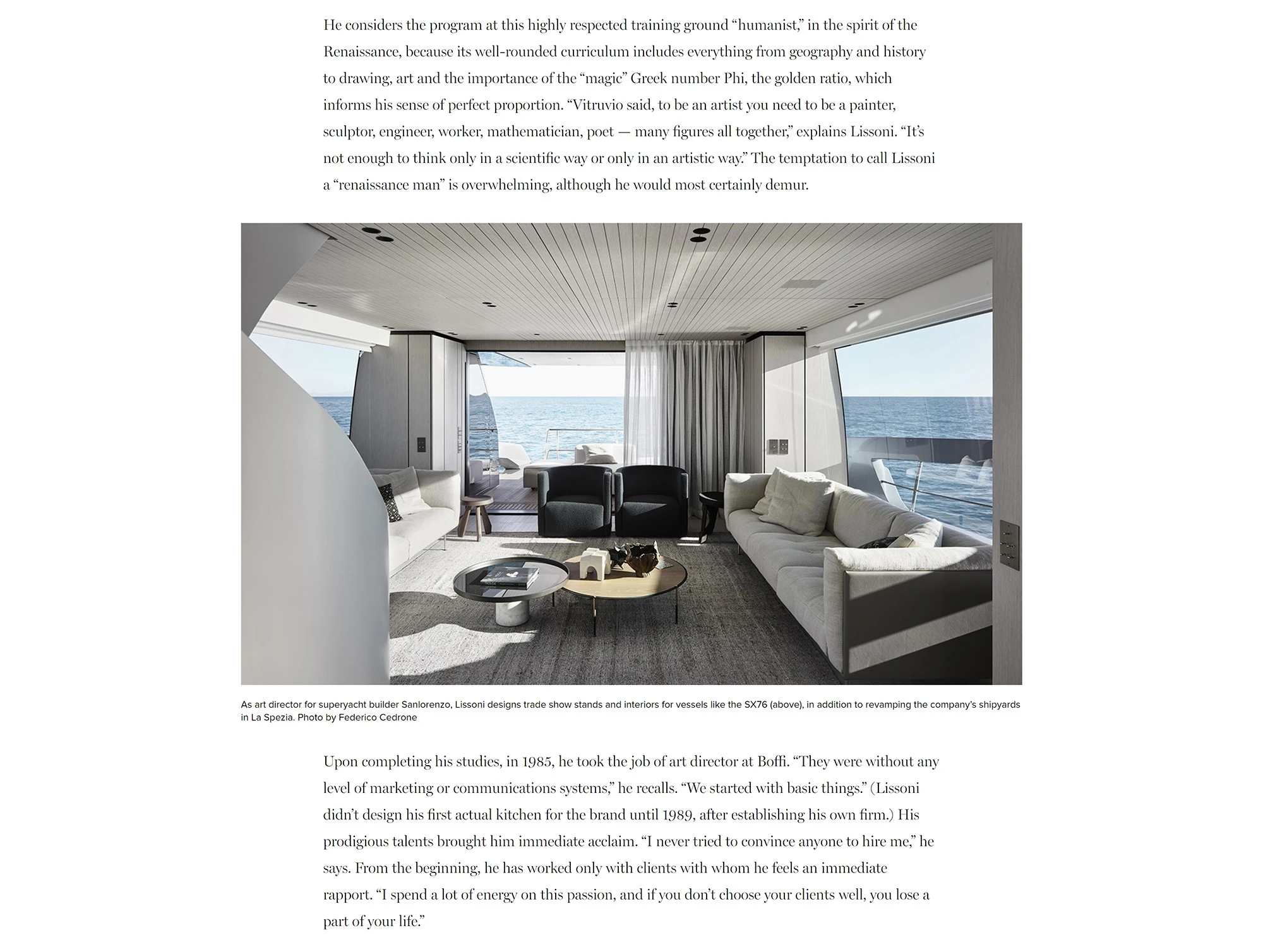 He considers the program at this highly respected training ground “humanist,” in the spirit of the Renaissance, because its well-rounded curriculum includes everything from geography and history to drawing, art and the importance of the “magic” Greek number Phi, the golden ratio, which informs his sense of perfect proportion. “Vitruvio said, to be an artist you need to be a painter, sculptor, engineer, worker, mathematician, poet — many figures all together,” explains Lissoni. “It’s not enough to think only in a scientific way or only in an artistic way.” The temptation to call Lissoni a “renaissance man” is overwhelming, although he would most certainly demur.

As art director for superyacht builder Sanlorenzo, Lissoni designs trade show stands and interiors for vessels like the SX76 (above), in addition to revamping the company’s shipyards in La Spezia. Photo by Federico Cedrone

Upon completing his studies, in 1985, he took the job of art director at Boffi. “They were without any level of marketing or communications systems,” he recalls. “We started with basic things.” (Lissoni didn’t design his first actual kitchen for the brand until 1989, after establishing his own firm.) His prodigious talents brought him immediate acclaim. “I never tried to convince anyone to hire me,” he says. From the beginning, he has worked only with clients with whom he feels an immediate rapport. “I spend a lot of energy on this passion, and if you don’t choose your clients well, you lose a part of your life.”